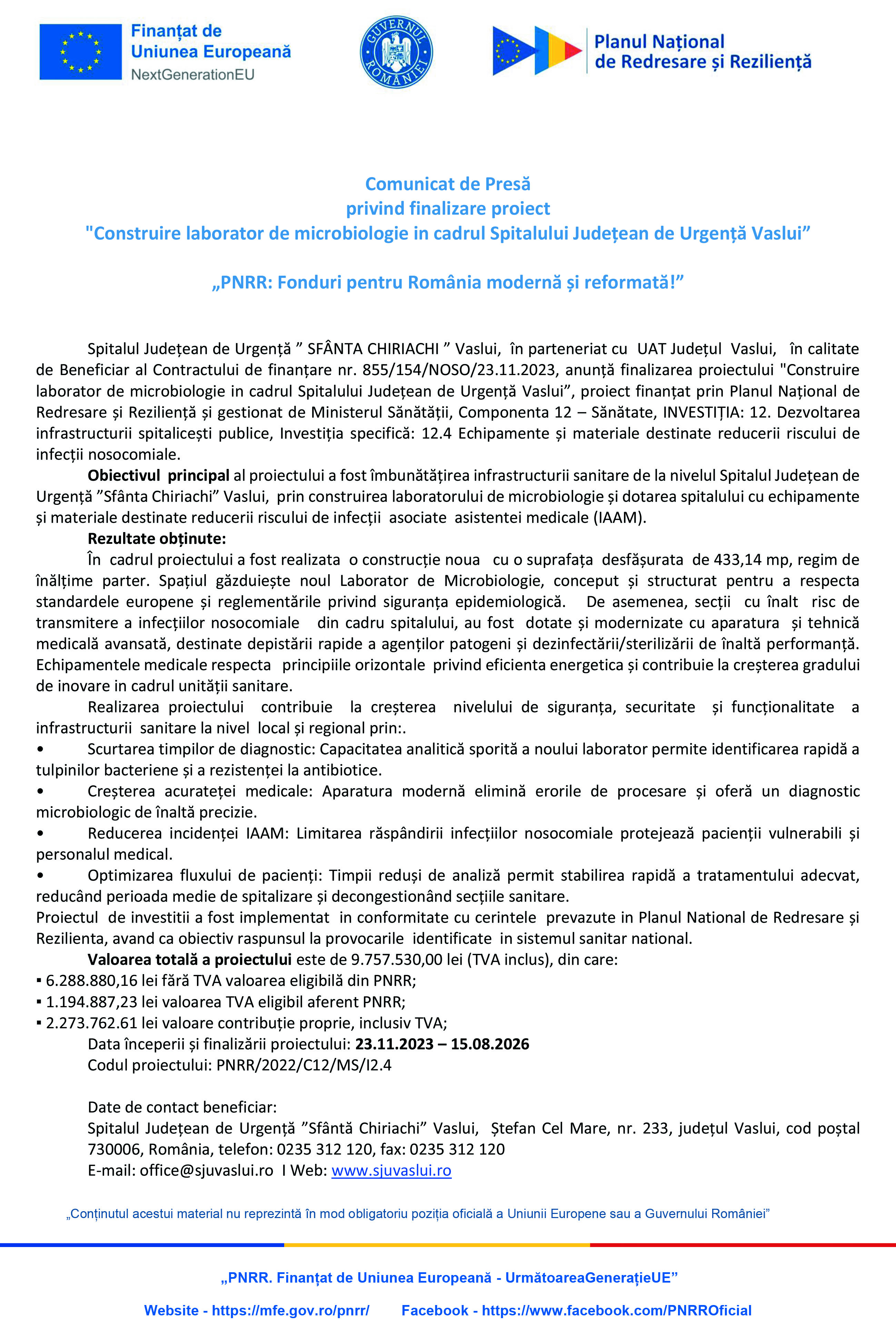 Finanțat de
Uniunea Europeană
NextGenerationEU

GUVERNUL ROMÂNIEI

Planul Național
de Redresare și Reziliență

Comunicat de Presă
privind finalizare proiect
"Construire laborator de microbiologie in cadrul Spitalului Județean de Urgență Vaslui”

„PNRR: Fonduri pentru România modernă și reformată!”

Spitalul Județean de Urgență ” SFÂNTA CHIRIACHI ” Vaslui, în parteneriat cu UAT Județul Vaslui, în calitate de Beneficiar al Contractului de finanțare nr. 855/154/NOSO/23.11.2023, anunță finalizarea proiectului "Construire laborator de microbiologie in cadrul Spitalului Județean de Urgență Vaslui”, proiect finanțat prin Planul Național de Redresare și Reziliență și gestionat de Ministerul Sănătății, Componenta 12 – Sănătate, INVESTIȚIA: 12. Dezvoltarea infrastructurii spitalicești publice, Investiția specifică: 12.4 Echipamente și materiale destinate reducerii riscului de infecții nosocomiale.

Obiectivul principal al proiectului a fost îmbunătățirea infrastructurii sanitare de la nivelul Spitalul Județean de Urgență ”Sfânta Chiriachi” Vaslui, prin construirea laboratorului de microbiologie și dotarea spitalului cu echipamente și materiale destinate reducerii riscului de infecții asociate asistentei medicale (IAAM).

Rezultate obținute:

În cadrul proiectului a fost realizata o construcție noua cu o suprafața desfășurata de 433,14 mp, regim de înălțime parter. Spațiul găzduiește noul Laborator de Microbiologie, conceput și structurat pentru a respecta standardele europene și reglementările privind siguranța epidemiologică. De asemenea, secții cu înalt risc de transmitere a infecțiilor nosocomiale din cadru spitalului, au fost dotate și modernizate cu aparatura și tehnică medicală avansată, destinate depistării rapide a agenților patogeni și dezinfectării/sterilizării de înaltă performanță. Echipamentele medicale respecta principiile orizontale privind eficienta energetica și contribuie la creșterea gradului de inovare in cadrul unității sanitare.

Realizarea proiectului contribuie la creșterea nivelului de siguranța, securitate și funcționalitate a infrastructurii sanitare la nivel local și regional prin:.

• Scurtarea timpilor de diagnostic: Capacitatea analitică sporită a noului laborator permite identificarea rapidă a tulpinilor bacteriene și a rezistenței la antibiotice.

• Creșterea acurateței medicale: Aparatura modernă elimină erorile de procesare și oferă un diagnostic microbiologic de înaltă precizie.

• Reducerea incidenței IAAM: Limitarea răspândirii infecțiilor nosocomiale protejează pacienții vulnerabili și personalul medical.

• Optimizarea fluxului de pacienți: Timpii reduși de analiză permit stabilirea rapidă a tratamentului adecvat, reducând perioada medie de spitalizare și decongestionând secțiile sanitare.

Proiectul de investitii a fost implementat in conformitate cu cerintele prevazute in Planul National de Redresare și Rezilienta, avand ca obiectiv raspunsul la provocarile identificate in sistemul sanitar national.

Valoarea totală a proiectului este de 9.757.530,00 lei (TVA inclus), din care:
▪ 6.288.880,16 lei fără TVA valoarea eligibilă din PNRR;
▪ 1.194.887,23 lei valoarea TVA eligibil aferent PNRR;
▪ 2.273.762.61 lei valoare contribuție proprie, inclusiv TVA;

Data începerii și finalizării proiectului: 23.11.2023 – 15.08.2026
Codul proiectului: PNRR/2022/C12/MS/I2.4

Date de contact beneficiar:
Spitalul Județean de Urgență ”Sfântă Chiriachi” Vaslui, Ștefan Cel Mare, nr. 233, județul Vaslui, cod poștal 730006, România, telefon: 0235 312 120, fax: 0235 312 120
E-mail: office@sjuvaslui.ro I Web: www.sjuvaslui.ro

„Conținutul acestui material nu reprezintă în mod obligatoriu poziția oficială a Uniunii Europene sau a Guvernului României”

„PNRR. Finanțat de Uniunea Europeană - UrmătoareaGenerațieUE”

Website - https://mfe.gov.ro/pnrr/ Facebook - https://www.facebook.com/PNRROficial